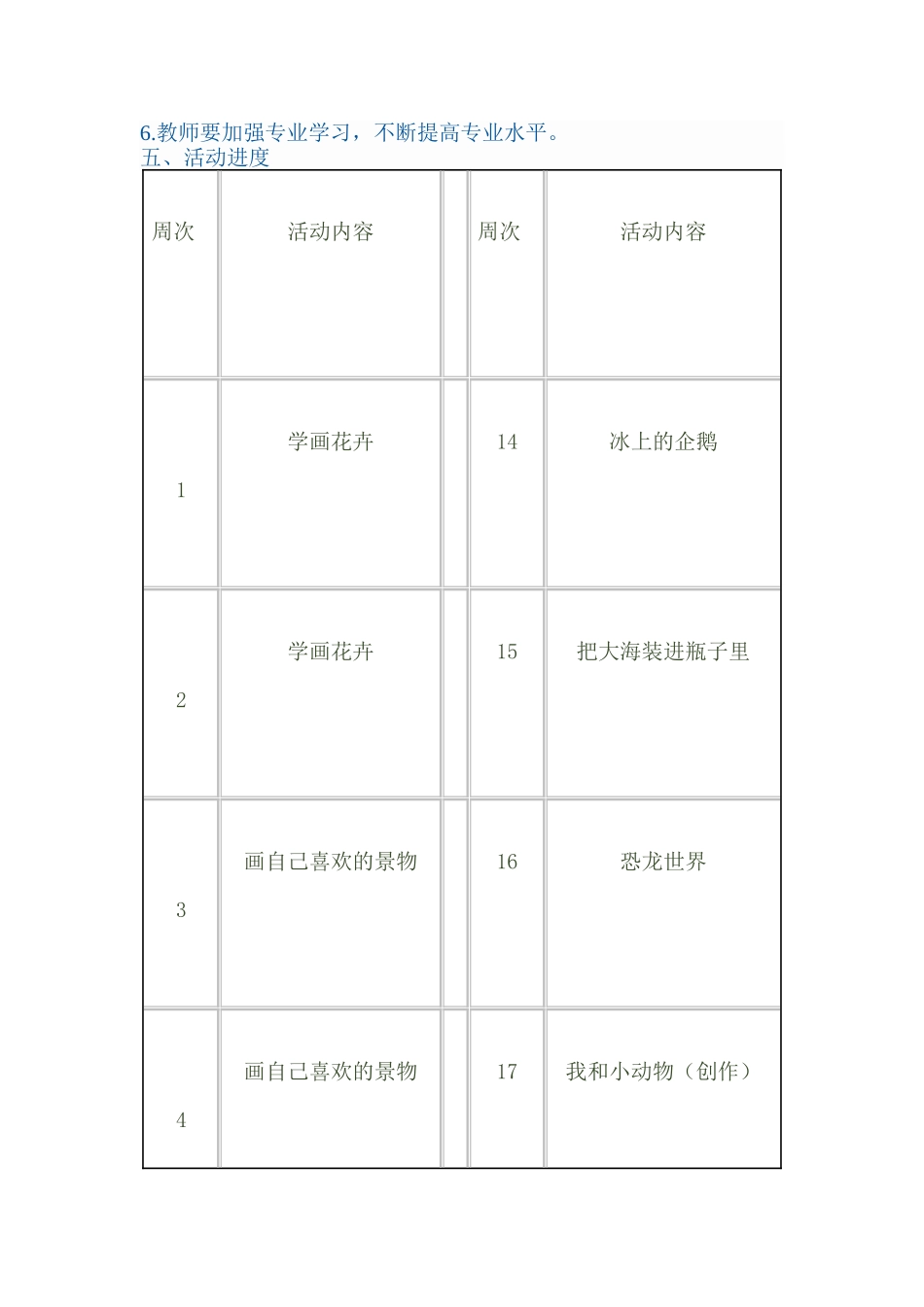 6.教师要加强专业学习，不断提高专业水平。
五、活动进度

| 周次 | 活动内容 |  | 周次 | 活动内容 |
|---|---|---|---|---|
| 1 | 学画花卉 |  | 14 | 冰上的企鹅 |
| 2 | 学画花卉 |  | 15 | 把大海装进瓶子里 |
| 3 | 画自己喜欢的景物 |  | 16 | 恐龙世界 |
| 4 | 画自己喜欢的景物 |  | 17 | 我和小动物（创作） |